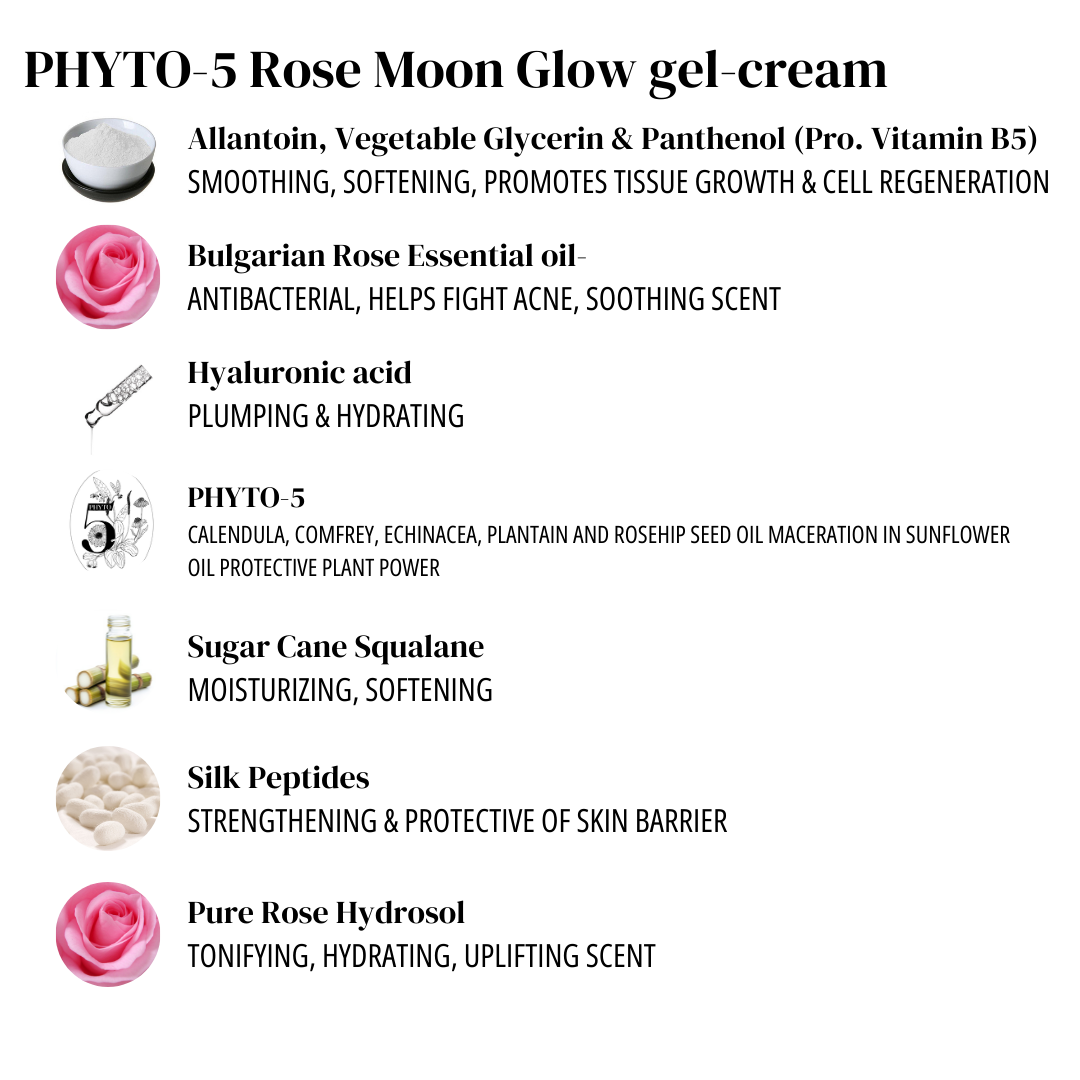 PHYTO-5 Rose Moon Glow gel-cream

Allantoin, Vegetable Glycerin & Panthenol (Pro. Vitamin B5)
SMOOTHING, SOFTENING, PROMOTES TISSUE GROWTH & CELL REGENERATION

Bulgarian Rose Essential oil-
ANTIBACTERIAL, HELPS FIGHT ACNE, SOOTHING SCENT

Hyaluronic acid
PLUMPING & HYDRATING

PHYTO-5
CALENDULA, COMFREY, ECHINACEA, PLANTAIN AND ROSEHIP SEED OIL MACERATION IN SUNFLOWER OIL PROTECTIVE PLANT POWER

Sugar Cane Squalane
MOISTURIZING, SOFTENING

Silk Peptides
STRENGTHENING & PROTECTIVE OF SKIN BARRIER

Pure Rose Hydrosol
TONIFYING, HYDRATING, UPLIFTING SCENT